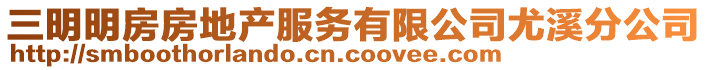 三明明房房地产服务有限公司尤溪分公司
http://smboothorlando.cn.coovee.com